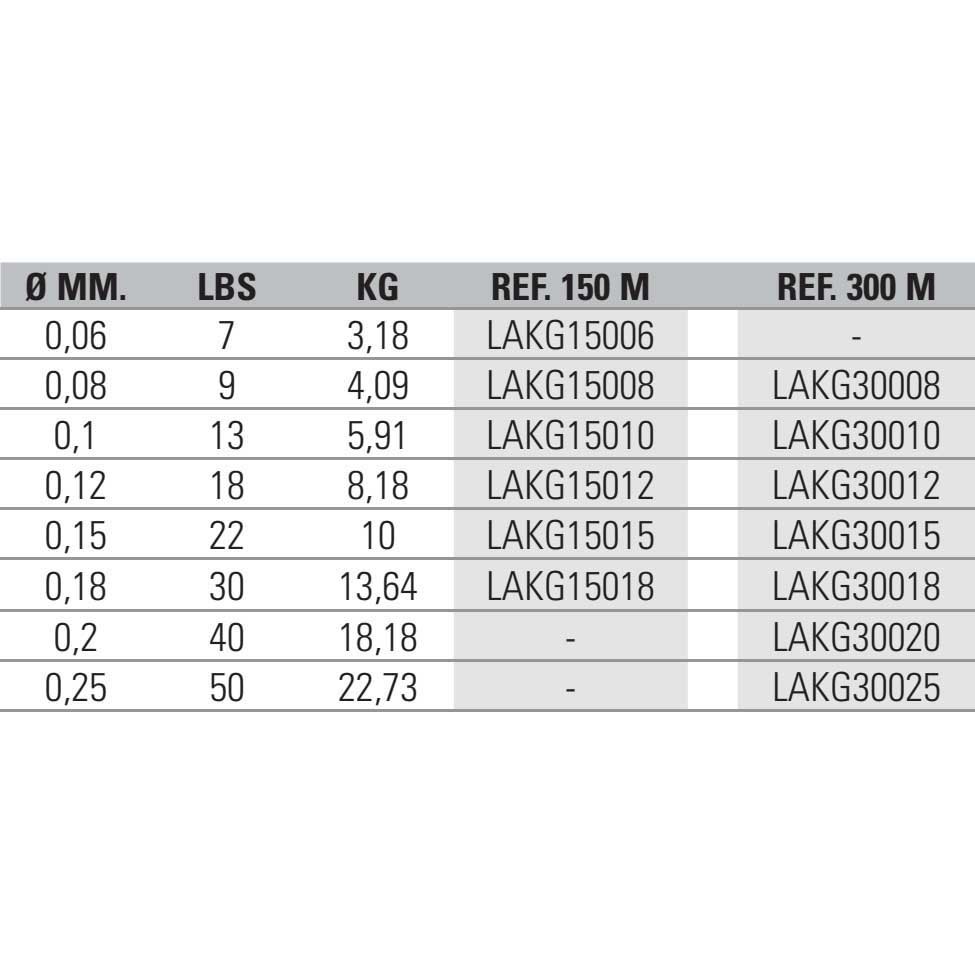 | Ø MM. | LBS | KG | REF. 150 M | REF. 300 M |
|---|---|---|---|---|
| 0,06 | 7 | 3,18 | LAKG15006 | - |
| 0,08 | 9 | 4,09 | LAKG15008 | LAKG30008 |
| 0,1 | 13 | 5,91 | LAKG15010 | LAKG30010 |
| 0,12 | 18 | 8,18 | LAKG15012 | LAKG30012 |
| 0,15 | 22 | 10 | LAKG15015 | LAKG30015 |
| 0,18 | 30 | 13,64 | LAKG15018 | LAKG30018 |
| 0,2 | 40 | 18,18 | - | LAKG30020 |
| 0,25 | 50 | 22,73 | - | LAKG30025 |